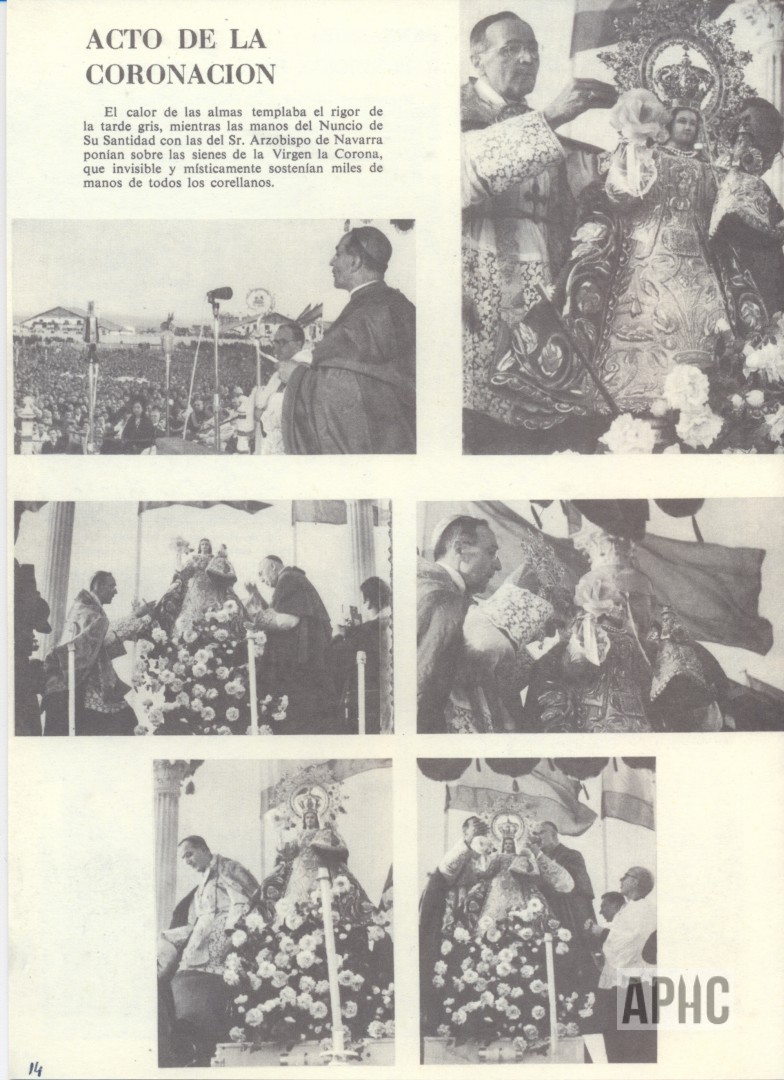 ACTO DE LA CORONACION

El calor de las almas templaba el rigor de la tarde gris, mientras las manos del Nuncio de Su Santidad con las del Sr. Arzobispo de Navarra ponían sobre las sienes de la Virgen la Corona, que invisible y místicamente sostenían miles de manos de todos los corellanos.

APHC

14